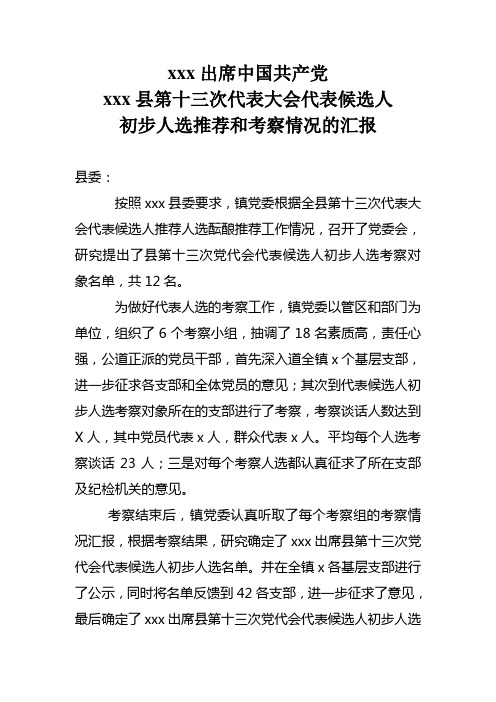 xxx 出席中国共产党
xxx 县第十三次代表大会代表候选人
初步人选推荐和考察情况的汇报

县委：

按照 xxx 县委要求，镇党委根据全县第十三次代表大会代表候选人推荐人选酝酿推荐工作情况，召开了党委会，研究提出了县第十三次党代会代表候选人初步人选考察对象名单，共 12 名。

为做好代表人选的考察工作，镇党委以管区和部门为单位，组织了 6 个考察小组，抽调了 18 名素质高，责任心强，公道正派的党员干部，首先深入道全镇 x 个基层支部，进一步征求各支部和全体党员的意见；其次到代表候选人初步人选考察对象所在的支部进行了考察，考察谈话人数达到 X 人，其中党员代表 x 人，群众代表 x 人。平均每个人选考察谈话 23 人；三是对每个考察人选都认真征求了所在支部及纪检机关的意见。

考察结束后，镇党委认真听取了每个考察组的考察情况汇报，根据考察结果，研究确定了 xxx 出席县第十三次党代会代表候选人初步人选名单。并在全镇 x 各基层支部进行了公示，同时将名单反馈到 42 各支部，进一步征求了意见，最后确定了 xxx 出席县第十三次党代会代表候选人初步人选